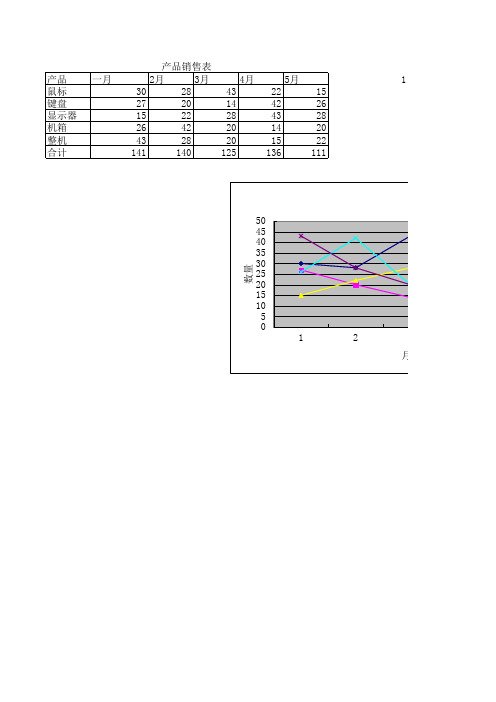 产品销售表

| 产品 | 一月 | 2月 | 3月 | 4月 | 5月 |
|---|---|---|---|---|---|
| 鼠标 | 30 | 28 | 43 | 22 | 15 |
| 键盘 | 27 | 20 | 14 | 42 | 26 |
| 显示器 | 15 | 22 | 28 | 43 | 28 |
| 机箱 | 26 | 42 | 20 | 14 | 20 |
| 整机 | 43 | 28 | 20 | 15 | 22 |
| 合计 | 141 | 140 | 125 | 136 | 111 |

1

50
45
40
35
30
25
20
15
10
5
0
数量
1
2
月